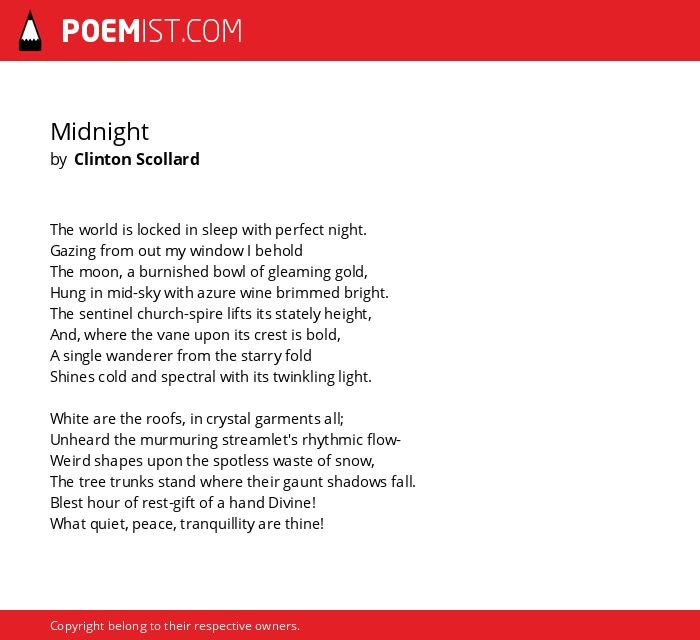 POEMIST.COM

Midnight
by Clinton Scollard

The world is locked in sleep with perfect night.
Gazing from out my window I behold
The moon, a burnished bowl of gleaming gold,
Hung in mid-sky with azure wine brimmed bright.
The sentinel church-spire lifts its stately height,
And, where the vane upon its crest is bold,
A single wanderer from the starry fold
Shines cold and spectral with its twinkling light.

White are the roofs, in crystal garments all;
Unheard the murmuring streamlet's rhythmic flow-
Weird shapes upon the spotless waste of snow,
The tree trunks stand where their gaunt shadows fall.
Blest hour of rest-gift of a hand Divine!
What quiet, peace, tranquillity are thine!

Copyright belong to their respective owners.